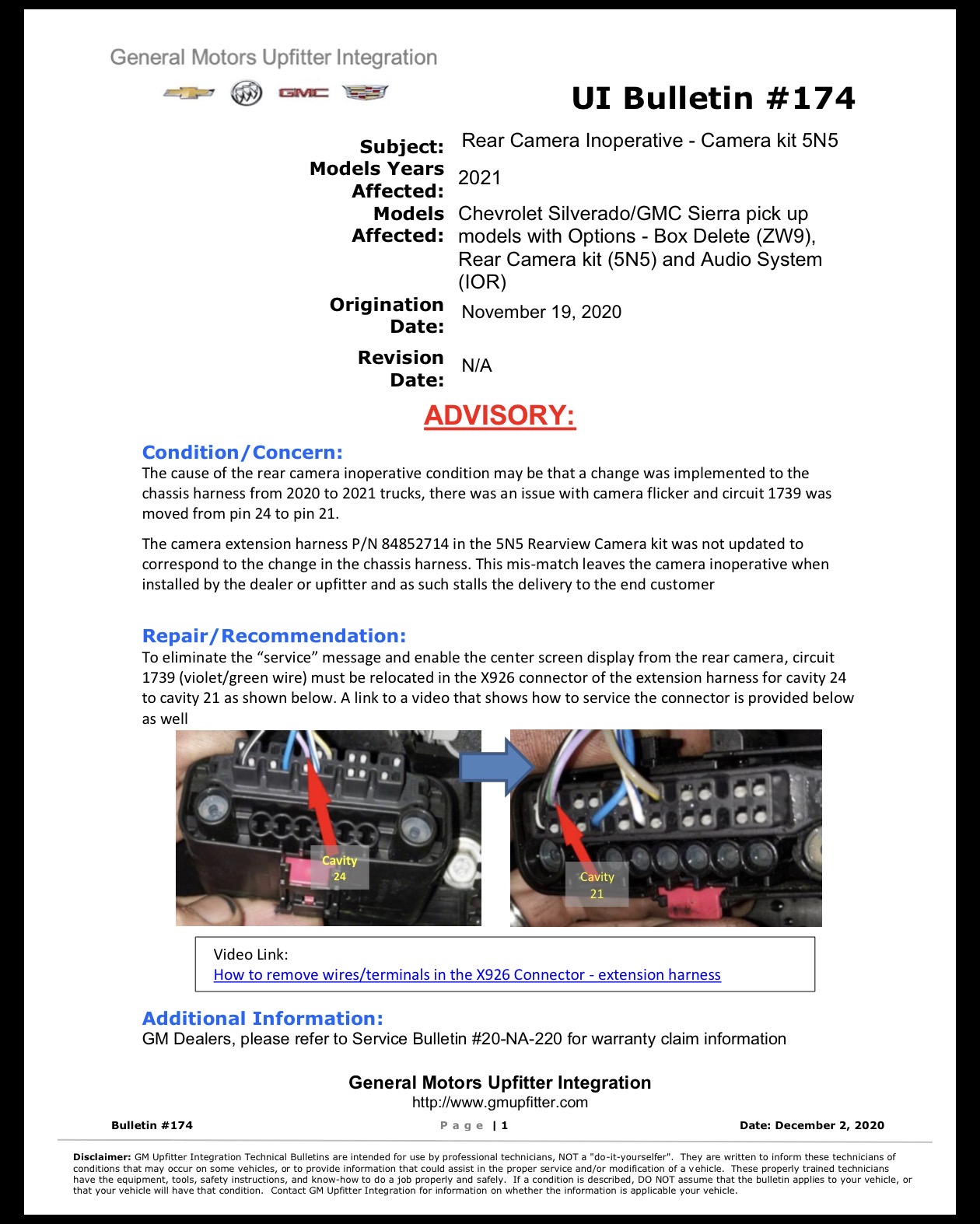 General Motors Upfitter Integration

GMC

UI Bulletin #174

Subject: Rear Camera Inoperative - Camera kit 5N5
Models Years Affected: 2021
Models Affected: Chevrolet Silverado/GMC Sierra pick up models with Options - Box Delete (ZW9), Rear Camera kit (5N5) and Audio System (IOR)
Origination Date: November 19, 2020
Revision Date: N/A

ADVISORY:

Condition/Concern:
The cause of the rear camera inoperative condition may be that a change was implemented to the chassis harness from 2020 to 2021 trucks, there was an issue with camera flicker and circuit 1739 was moved from pin 24 to pin 21.

The camera extension harness P/N 84852714 in the 5N5 Rearview Camera kit was not updated to correspond to the change in the chassis harness. This mis-match leaves the camera inoperative when installed by the dealer or upfitter and as such stalls the delivery to the end customer

Repair/Recommendation:
To eliminate the "service" message and enable the center screen display from the rear camera, circuit 1739 (violet/green wire) must be relocated in the X926 connector of the extension harness for cavity 24 to cavity 21 as shown below. A link to a video that shows how to service the connector is provided below as well

Cavity
24

Cavity
21

Video Link:
How to remove wires/terminals in the X926 Connector - extension harness

Additional Information:
GM Dealers, please refer to Service Bulletin #20-NA-220 for warranty claim information

General Motors Upfitter Integration
http://www.gmupfitter.com

Bulletin #174
Page | 1
Date: December 2, 2020

Disclaimer: GM Upfitter Integration Technical Bulletins are intended for use by professional technicians, NOT a "do-it-yourselfer". They are written to inform these technicians of conditions that may occur on some vehicles, or to provide information that could assist in the proper service and/or modification of a vehicle. These properly trained technicians have the equipment, tools, safety instructions, and know-how to do a job properly and safely. If a condition is described, DO NOT assume that the bulletin applies to your vehicle, or that your vehicle will have that condition. Contact GM Upfitter Integration for information on whether the information is applicable your vehicle.